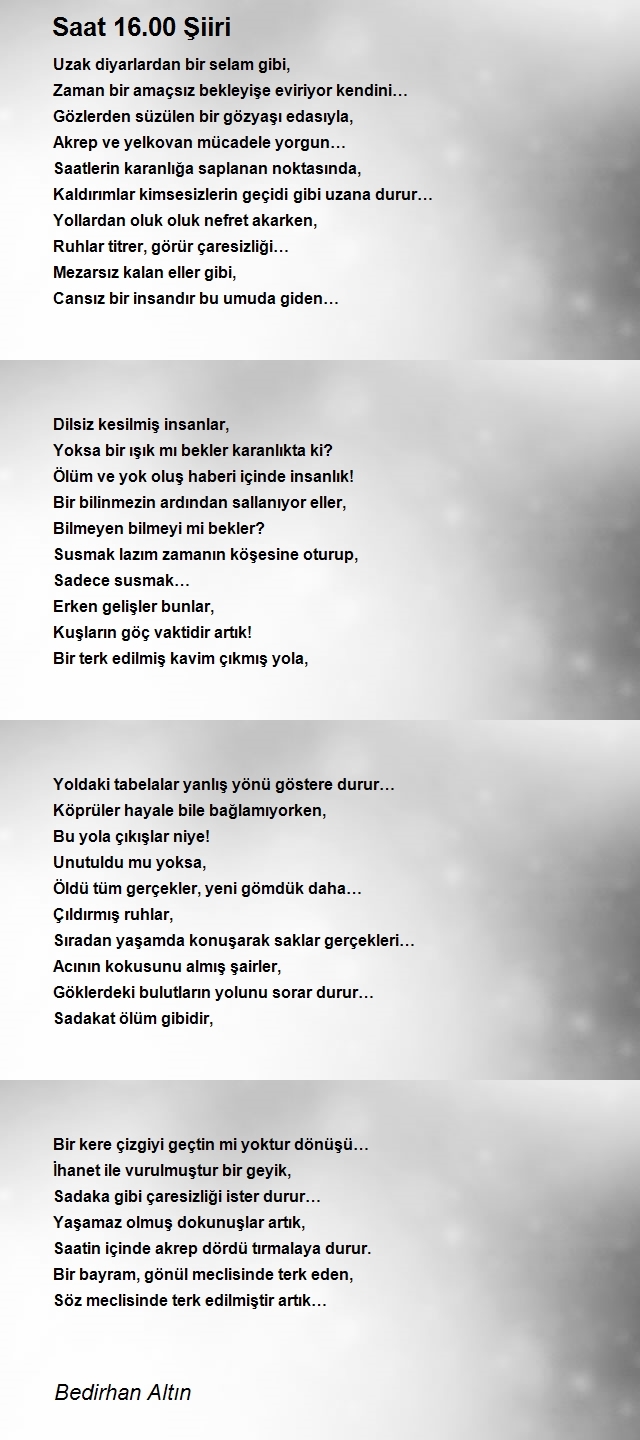 Saat 16.00 Şiiri

Uzak diyarlardan bir selam gibi,
Zaman bir amaçsız bekleyişe eviriyor kendini…
Gözlerden süzülen bir gözyaşı edasıyla,
Akrep ve yelkovan mücadele yorgun…
Saatlerin karanlığa saplanan noktasında,
Kaldırımlar kimsesizlerin geçidi gibi uzana durur…
Yollardan oluk oluk nefret akarken,
Ruhlar titrer, görür çaresizliği…
Mezarsız kalan eller gibi,
Cansız bir insandır bu umuda giden…

Dilsiz kesilmiş insanlar,
Yoksa bir ışık mı bekler karanlıkta ki?
Ölüm ve yok oluş haberi içinde insanlık!
Bir bilinmezin ardından sallanıyor eller,
Bilmeyen bilmeyi mi bekler?
Susmak lazım zamanın köşesine oturup,
Sadece susmak…
Erken gelişler bunlar,
Kuşların göç vaktidir artık!
Bir terk edilmiş kavim çıkmış yola,

Yoldaki tabelalar yanlış yönü göstere durur…
Köprüler hayale bile bağlamıyorken,
Bu yola çıkışlar niye!
Unutuldu mu yoksa,
Öldü tüm gerçekler, yeni gömdük daha…
Çıldırmış ruhlar,
Sıradan yaşamda konuşarak saklar gerçekleri…
Acının kokusunu almış şairler,
Göklerdeki bulutların yolunu sorar durur…
Sadakat ölüm gibidir,

Bir kere çizgiyi geçtin mi yoktur dönüşü…
İhanet ile vurulmuştur bir geyik,
Sadaka gibi çaresizliği ister durur…
Yaşamaz olmuş dokunuşlar artık,
Saatin içinde akrep dördü tırmalaya durur.
Bir bayram, gönül meclisinde terk eden,
Söz meclisinde terk edilmiştir artık…

Bedirhan Altın